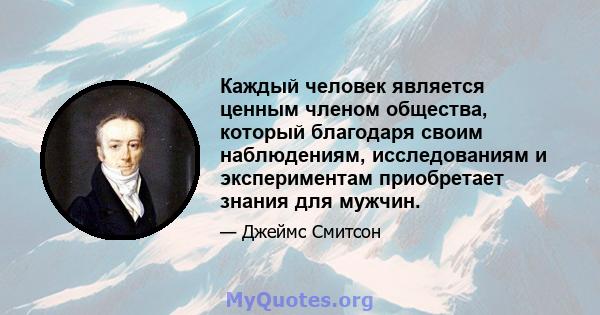 Каждый человек является ценным членом общества, который благодаря своим наблюдениям, исследованиям и экспериментам приобретает знания для мужчин.

— Джеймс Смитсон

MyQuotes.org